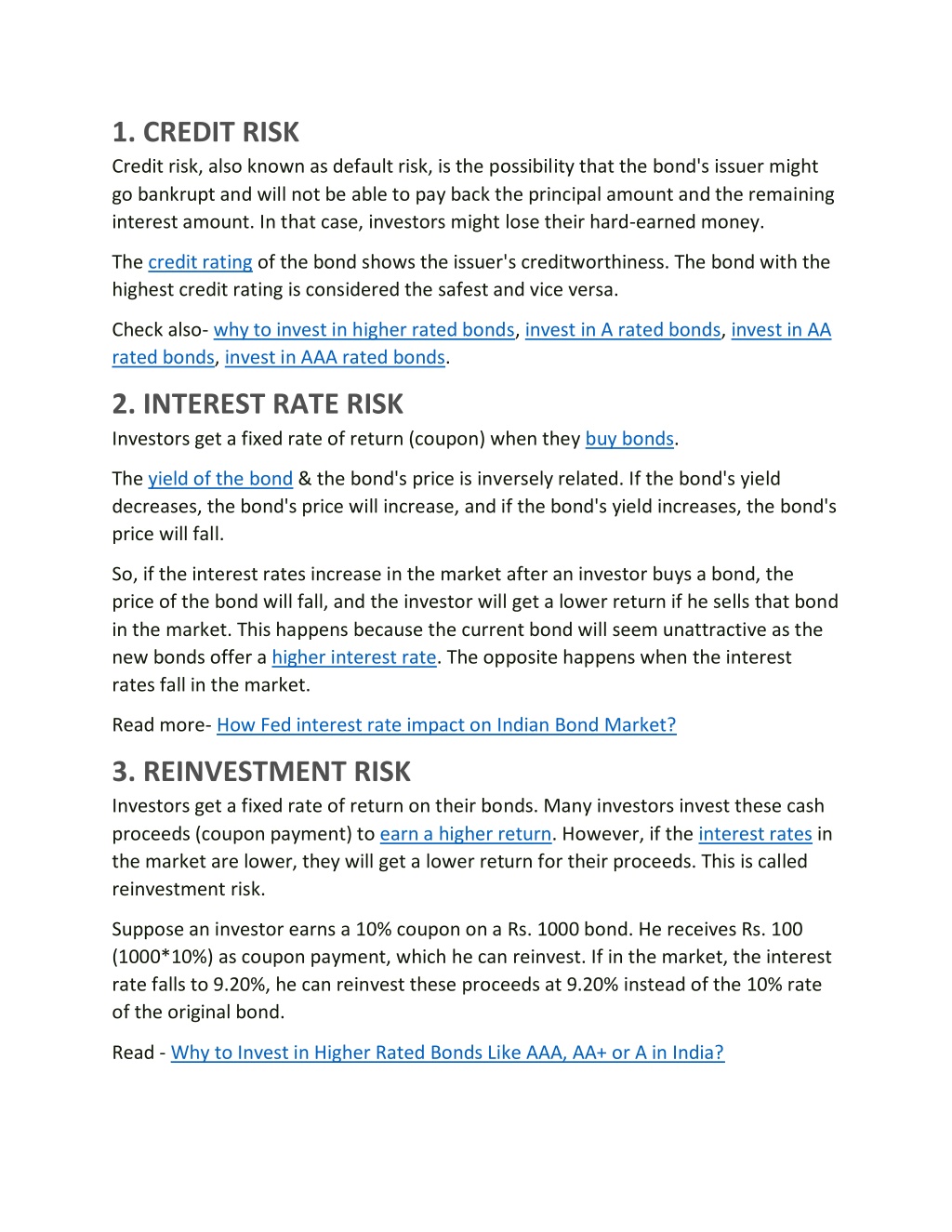 1. CREDIT RISK

Credit risk, also known as default risk, is the possibility that the bond's issuer might go bankrupt and will not be able to pay back the principal amount and the remaining interest amount. In that case, investors might lose their hard-earned money.

The credit rating of the bond shows the issuer's creditworthiness. The bond with the highest credit rating is considered the safest and vice versa.

Check also- why to invest in higher rated bonds, invest in A rated bonds, invest in AA rated bonds, invest in AAA rated bonds.

2. INTEREST RATE RISK

Investors get a fixed rate of return (coupon) when they buy bonds.

The yield of the bond & the bond's price is inversely related. If the bond's yield decreases, the bond's price will increase, and if the bond's yield increases, the bond's price will fall.

So, if the interest rates increase in the market after an investor buys a bond, the price of the bond will fall, and the investor will get a lower return if he sells that bond in the market. This happens because the current bond will seem unattractive as the new bonds offer a higher interest rate. The opposite happens when the interest rates fall in the market.

Read more- How Fed interest rate impact on Indian Bond Market?

3. REINVESTMENT RISK

Investors get a fixed rate of return on their bonds. Many investors invest these cash proceeds (coupon payment) to earn a higher return. However, if the interest rates in the market are lower, they will get a lower return for their proceeds. This is called reinvestment risk.

Suppose an investor earns a 10% coupon on a Rs. 1000 bond. He receives Rs. 100 (1000*10%) as coupon payment, which he can reinvest. If in the market, the interest rate falls to 9.20%, he can reinvest these proceeds at 9.20% instead of the 10% rate of the original bond.

Read - Why to Invest in Higher Rated Bonds Like AAA, AA+ or A in India?